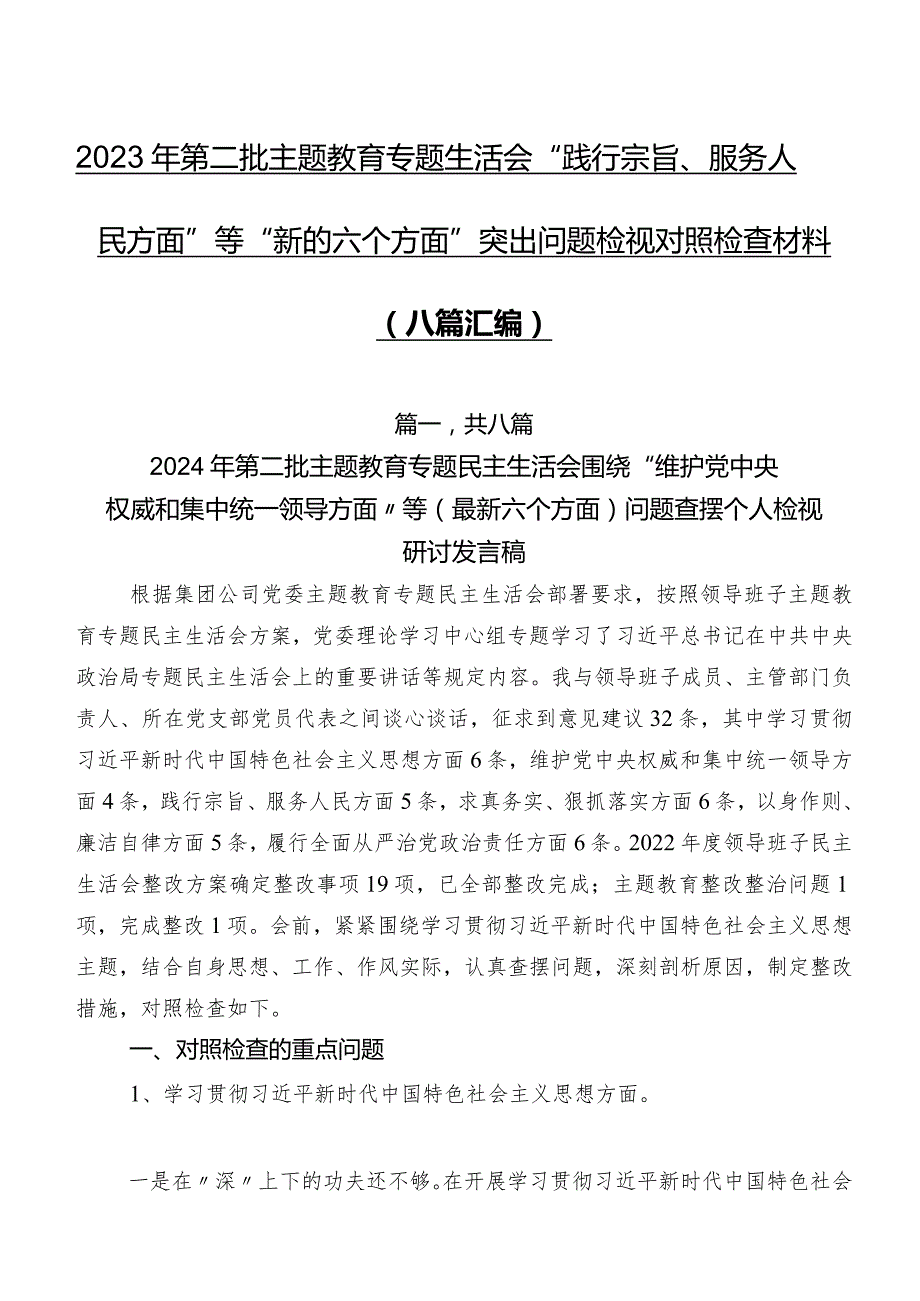 2023年第二批主题教育专题生活会“践行宗旨、服务人民方面”等“新的六个方面”突出问题检视对照检查材料（八篇汇编）

篇一，共八篇

2024年第二批主题教育专题民主生活会围绕“维护党中央权威和集中统一领导方面〃等（最新六个方面）问题查摆个人检视研讨发言稿

根据集团公司党委主题教育专题民主生活会部署要求，按照领导班子主题教育专题民主生活会方案，党委理论学习中心组专题学习了习近平总书记在中共中央政治局专题民主生活会上的重要讲话等规定内容。我与领导班子成员、主管部门负责人、所在党支部党员代表之间谈心谈话，征求到意见建议32条，其中学习贯彻习近平新时代中国特色社会主义思想方面6条，维护党中央权威和集中统一领导方面4条，践行宗旨、服务人民方面5条，求真务实、狠抓落实方面6条，以身作则、廉洁自律方面5条，履行全面从严治党政治责任方面6条。2022年度领导班子民主生活会整改方案确定整改事项19项，已全部整改完成；主题教育整改整治问题1项，完成整改1项。会前，紧紧围绕学习贯彻习近平新时代中国特色社会主义思想主题，结合自身思想、工作、作风实际，认真查摆问题，深刻剖析原因，制定整改措施，对照检查如下。

一、对照检查的重点问题

1、学习贯彻习近平新时代中国特色社会主义思想方面。

一是在〃深〃上下的功夫还不够。在开展学习贯彻习近平新时代中国特色社会